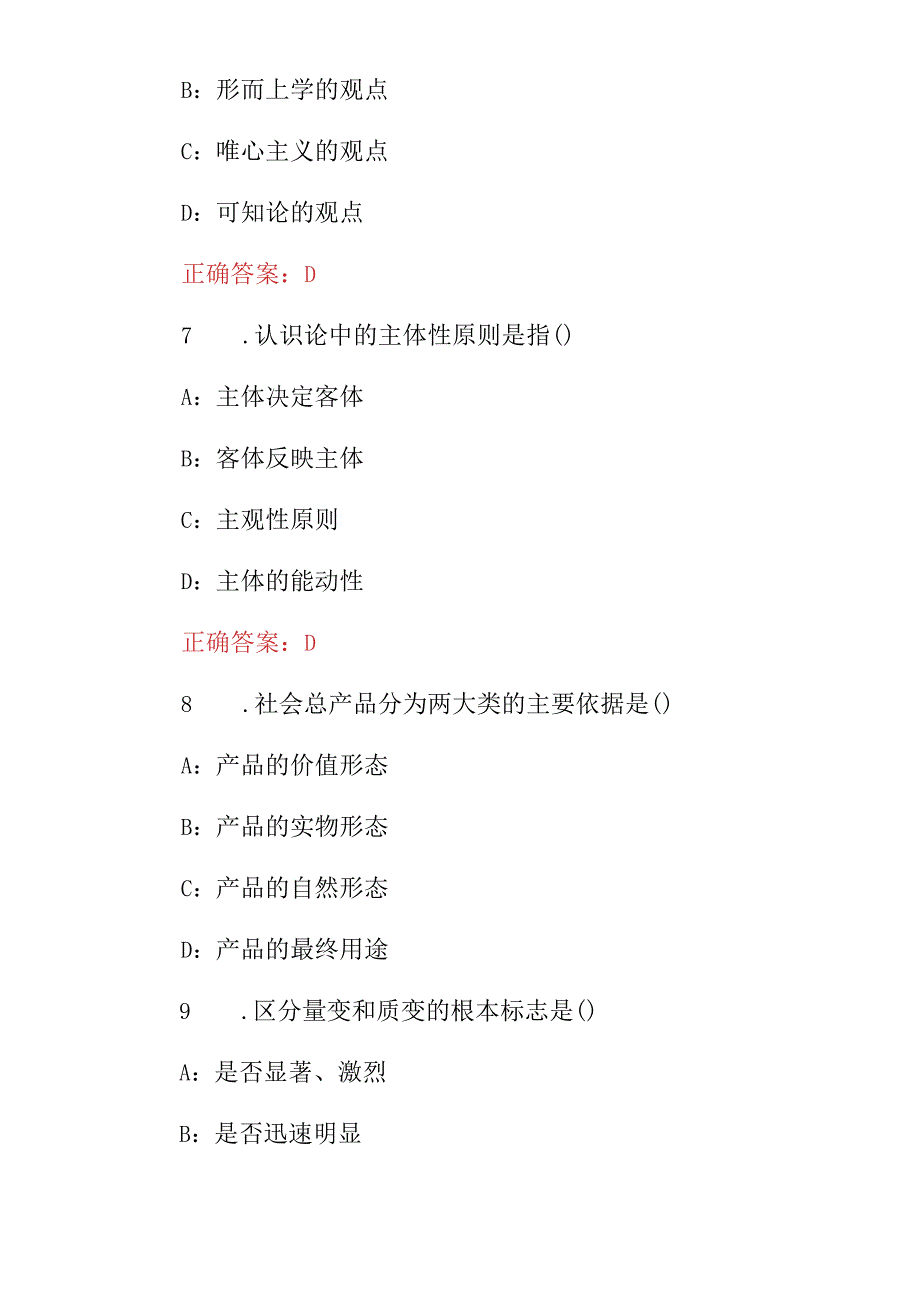 B：形而上学的观点

C：唯心主义的观点

D：可知论的观点

正确答案：D

7　.认识论中的主体性原则是指()

A：主体决定客体

B：客体反映主体

C：主观性原则

D：主体的能动性

正确答案：D

8　.社会总产品分为两大类的主要依据是()

A：产品的价值形态

B：产品的实物形态

C：产品的自然形态

D：产品的最终用途

9　.区分量变和质变的根本标志是()

A：是否显著、激烈

B：是否迅速明显